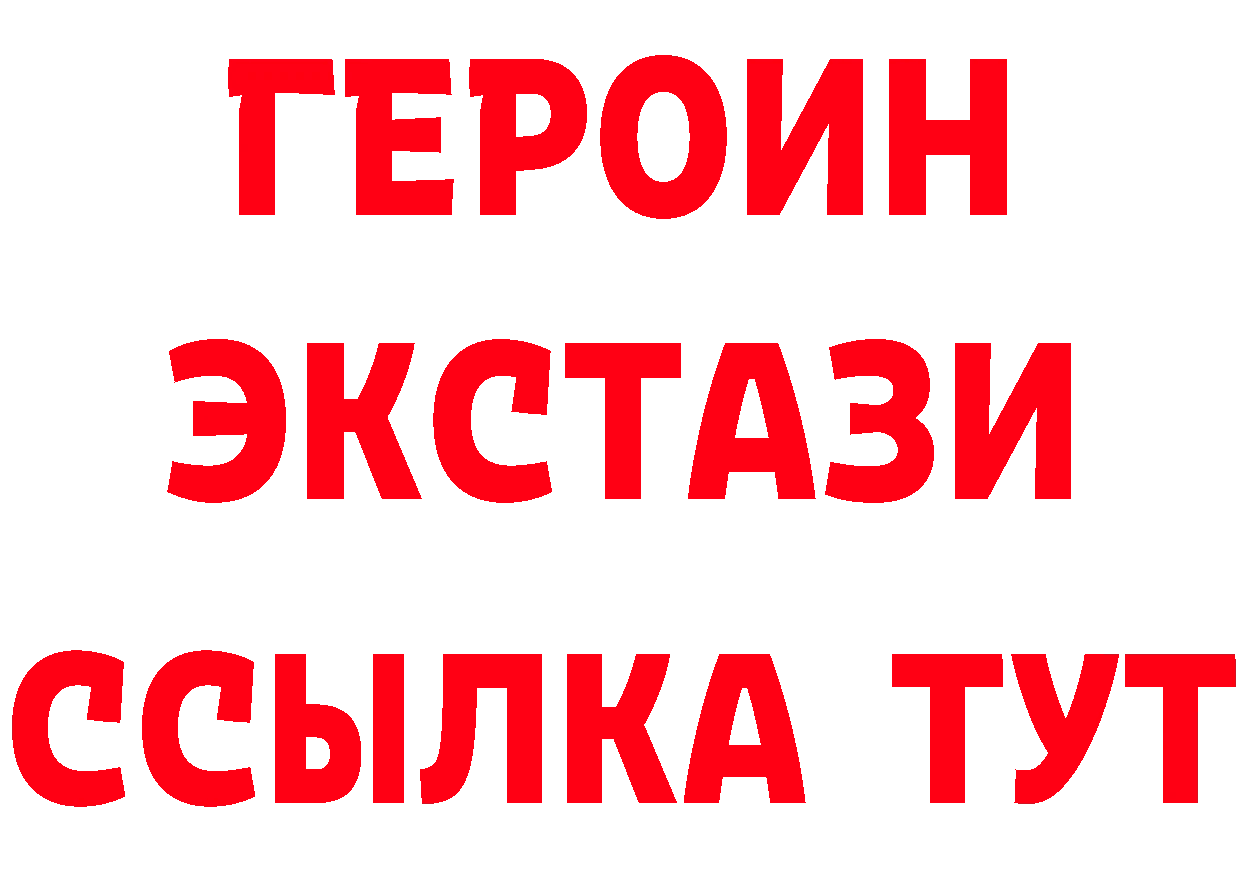 ГЕРОИН ЭКСТАЗИ ССЫЛКА ТУТ